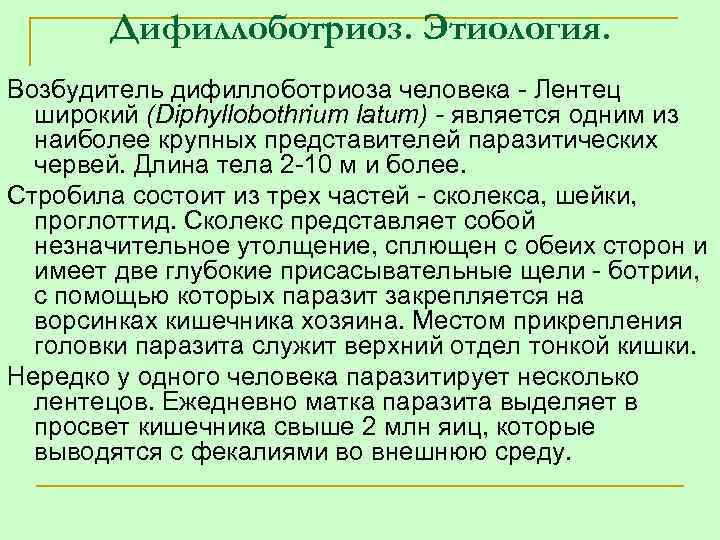 Дифиллоботриоз. Этиология.

Возбудитель дифиллоботриоза человека - Лентец широкий (Diphyllobothrium latum) - является одним из наиболее крупных представителей паразитических червей. Длина тела 2-10 м и более.

Стробила состоит из трех частей - сколекса, шейки, проглоттид. Сколекс представляет собой незначительное утолщение, сплющен с обеих сторон и имеет две глубокие присасывательные щели - ботрии, с помощью которых паразит закрепляется на ворсинках кишечника хозяина. Местом прикрепления головки паразита служит верхний отдел тонкой кишки.

Нередко у одного человека паразитирует несколько лентецов. Ежедневно матка паразита выделяет в просвет кишечника свыше 2 млн яиц, которые выводятся с фекалиями во внешнюю среду.